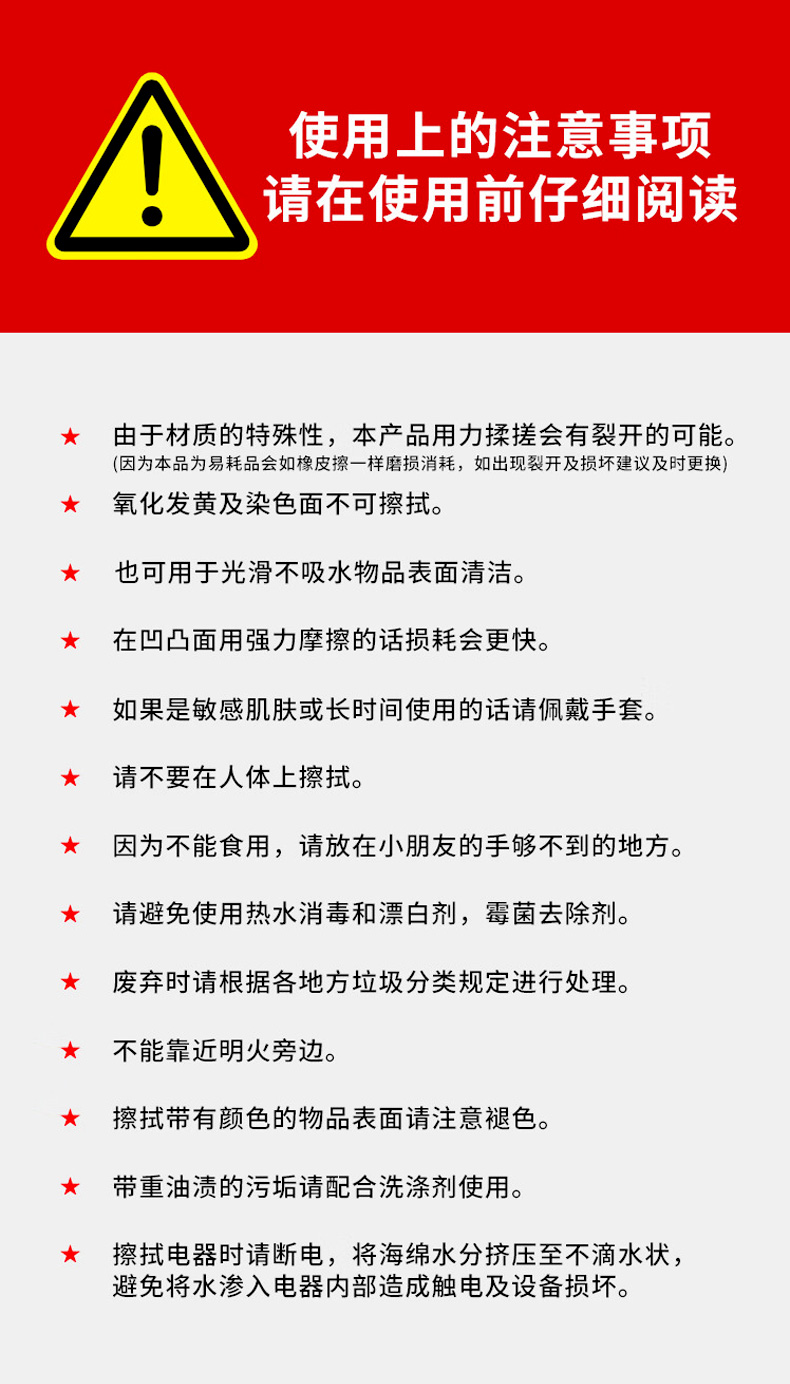 使用上的注意事项
请在使用前仔细阅读

★ 由于材质的特殊性，本产品用力揉搓会有裂开的可能。
(因为本品为易耗品会如橡皮擦一样磨损消耗，如出现裂开及损坏建议及时更换)

★ 氧化发黄及染色面不可擦拭。

★ 也可用于光滑不吸水物品表面清洁。

★ 在凹凸面用强力摩擦的话损耗会更快。

★ 如果是敏感肌肤或长时间使用的话请佩戴手套。

★ 请不要在人体上擦拭。

★ 因为不能食用，请放在小朋友的手够不到的地方。

★ 请避免使用热水消毒和漂白剂，霉菌去除剂。

★ 废弃时请根据各地方垃圾分类规定进行处理。

★ 不能靠近明火旁边。

★ 擦拭带有颜色的物品表面请注意褪色。

★ 带重油渍的污垢请配合洗涤剂使用。

★ 擦拭电器时请断电，将海绵水分挤压至不滴水状，避免将水渗入电器内部造成触电及设备损坏。